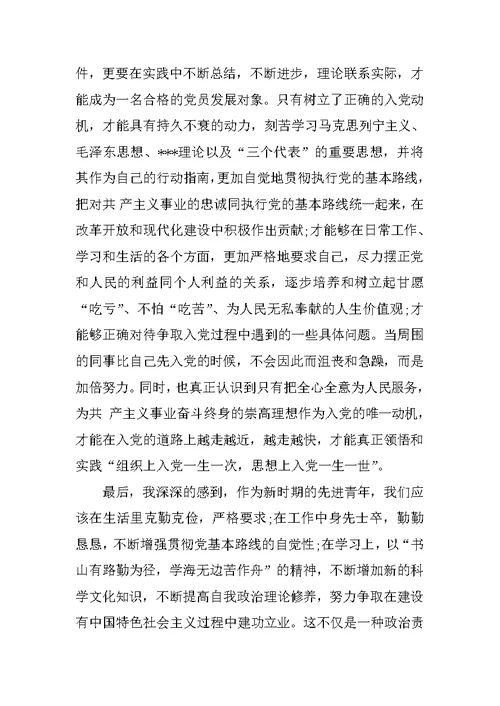 件，更要在实践中不断总结，不断进步，理论联系实际，才能成为一名合格的党员发展对象。只有树立了正确的入党动机，才能具有持久不衰的动力，刻苦学习马克思列宁主义、毛泽东思想、***理论以及“三个代表”的重要思想，并将其作为自己的行动指南，更加自觉地贯彻执行党的基本路线，把对共 产主义事业的忠诚同执行党的基本路线统一起来，在改革开放和现代化建设中积极作出贡献；才能够在日常工作、学习和生活的各个方面，更加严格地要求自己，尽力摆正党和人民的利益同个人利益的关系，逐步培养和树立起甘愿“吃亏”、不怕“吃苦”、为人民无私奉献的人生价值观；才能够正确对待争取入党过程中遇到的一些具体问题。当周围的同事比自己先入党的时候，不会因此而沮丧和急躁，而是加倍努力。同时，也真正认识到只有把全心全意为人民服务，为共 产主义事业奋斗终身的崇高理想作为入党的唯一动机，才能在入党的道路上越走越近，越走越快，才能真正领悟和实践“组织上入党一生一次，思想上入党一生一世”。

最后，我深深的感到，作为新时期的先进青年，我们应该在生活里克勤克俭，严格要求；在工作中身先士卒，勤勤恳恳，不断增强贯彻党基本路线的自觉性；在学习上，以“书山有路勤为径，学海无边苦作舟”的精神，不断增加新的科学文化知识，不断提高自我政治理论修养，努力争取在建设有中国特色社会主义过程中建功立业。这不仅是一种政治责